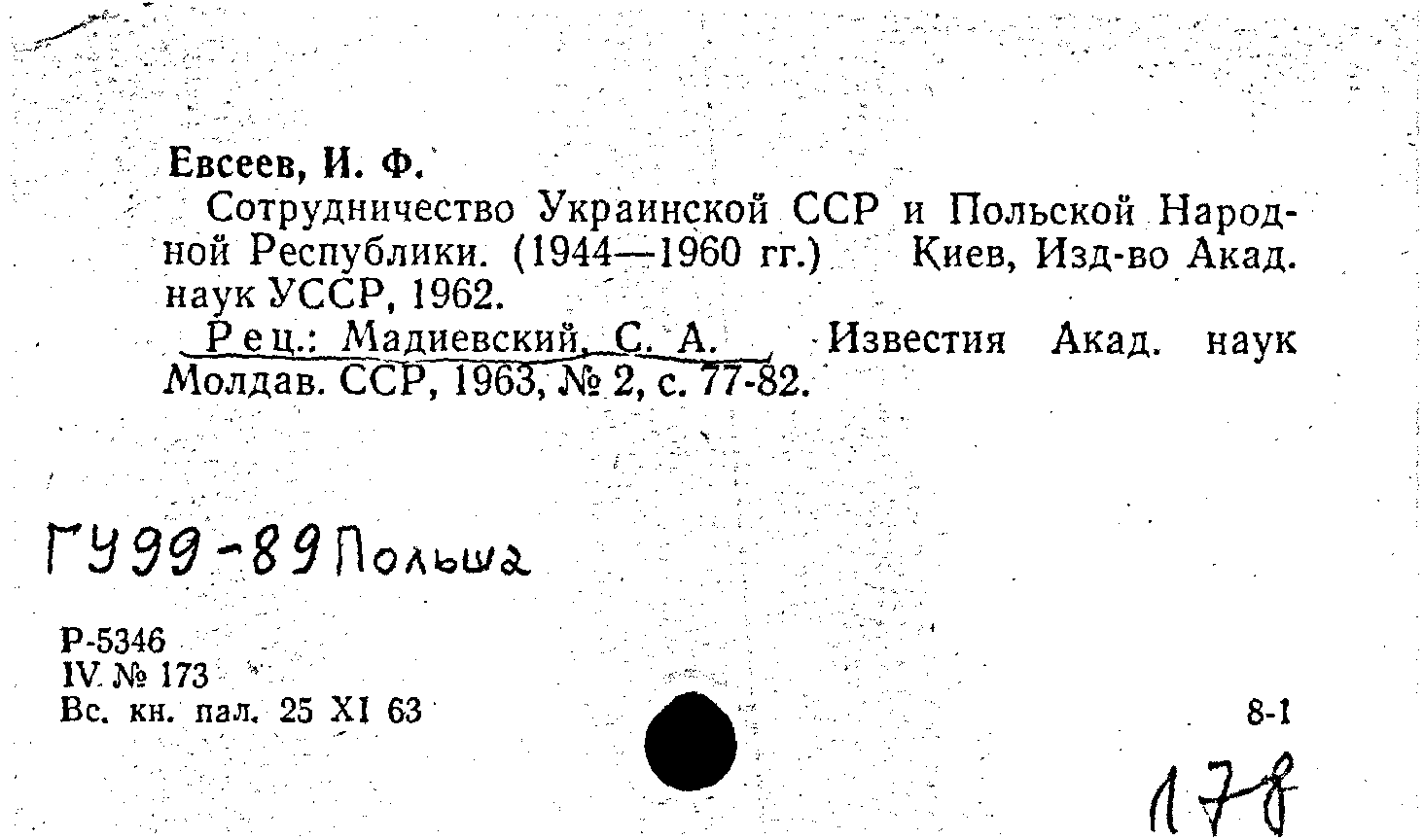 Евсеев, И. Ф.

Сотрудничество Украинской ССР и Польской Народной Республики. (1944—1960 гг.) Киев, Изд-во Акад. наук УССР, 1962.

Рец.: Мадиевский, С. А. Известия Акад. наук Молдав. ССР, 1963, № 2, с. 77-82.

ГУ99-89 Польша

Р-5346
IV. № 173
Вс. кн. пал. 25 XI 63

8-1

178